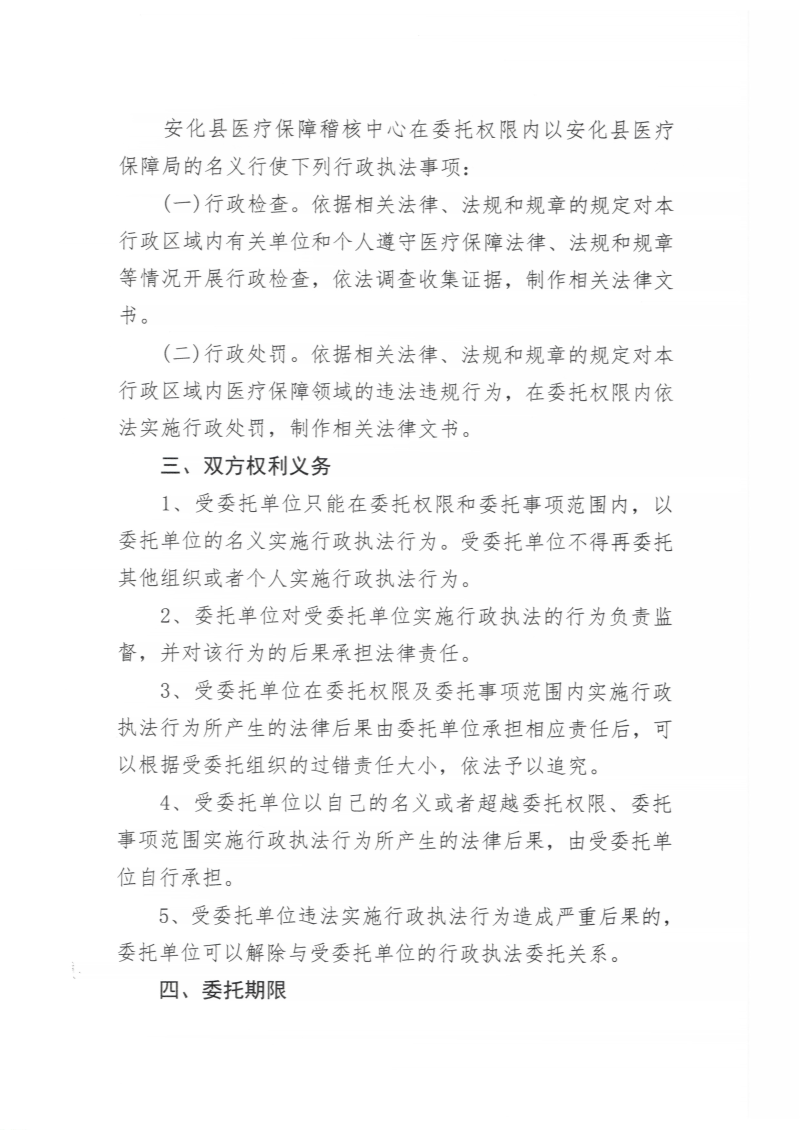 安化县医疗保障稽核中心在委托权限内以安化县医疗保障局的名义行使下列行政执法事项：

(一)行政检查。依据相关法律、法规和规章的规定对本行政区域内有关单位和个人遵守医疗保障法律、法规和规章等情况开展行政检查，依法调查收集证据，制作相关法律文书。

(二)行政处罚。依据相关法律、法规和规章的规定对本行政区域内医疗保障领域的违法违规行为，在委托权限内依法实施行政处罚，制作相关法律文书。

三、双方权利义务

1、受委托单位只能在委托权限和委托事项范围内，以委托单位的名义实施行政执法行为。受委托单位不得再委托其他组织或者个人实施行政执法行为。

2、委托单位对受委托单位实施行政执法的行为负责监督，并对该行为的后果承担法律责任。

3、受委托单位在委托权限及委托事项范围内实施行政执法行为所产生的法律后果由委托单位承担相应责任后，可以根据受委托组织的过错责任大小，依法予以追究。

4、受委托单位以自己的名义或者超越委托权限、委托事项范围实施行政执法行为所产生的法律后果，由受委托单位自行承担。

5、受委托单位违法实施行政执法行为造成严重后果的，委托单位可以解除与受委托单位的行政执法委托关系。

四、委托期限